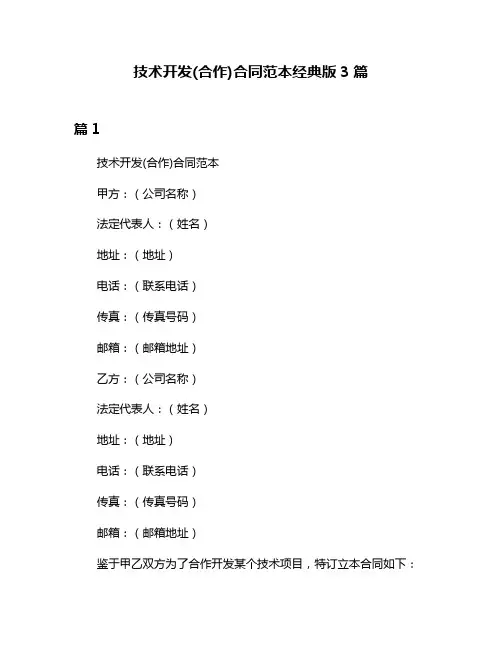 技术开发(合作)合同范本经典版 3 篇

篇 1

技术开发(合作)合同范本

甲方：（公司名称）

法定代表人：（姓名）

地址：（地址）

电话：（联系电话）

传真：（传真号码）

邮箱：（邮箱地址）

乙方：（公司名称）

法定代表人：（姓名）

地址：（地址）

电话：（联系电话）

传真：（传真号码）

邮箱：（邮箱地址）

鉴于甲乙双方为了合作开发某个技术项目，特订立本合同如下：